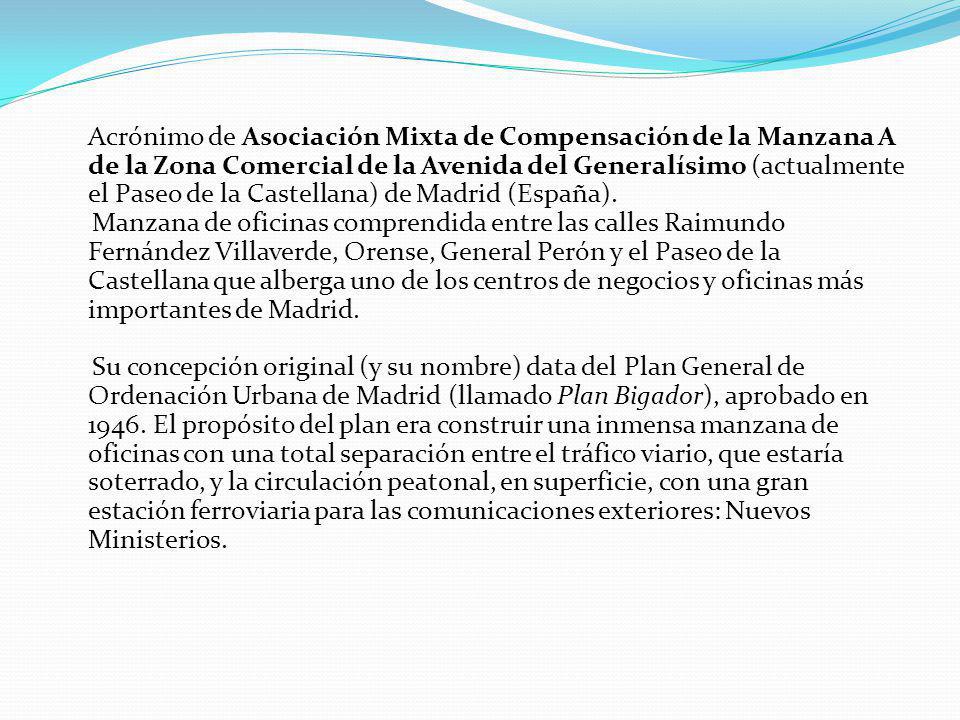 Acrónimo de Asociación Mixta de Compensación de la Manzana A de la Zona Comercial de la Avenida del Generalísimo (actualmente el Paseo de la Castellana) de Madrid (España).
Manzana de oficinas comprendida entre las calles Raimundo Fernández Villaverde, Orense, General Perón y el Paseo de la Castellana que alberga uno de los centros de negocios y oficinas más importantes de Madrid.

Su concepción original (y su nombre) data del Plan General de Ordenación Urbana de Madrid (llamado Plan Bigador), aprobado en 1946. El propósito del plan era construir una inmensa manzana de oficinas con una total separación entre el tráfico viario, que estaría soterrado, y la circulación peatonal, en superficie, con una gran estación ferroviaria para las comunicaciones exteriores: Nuevos Ministerios.